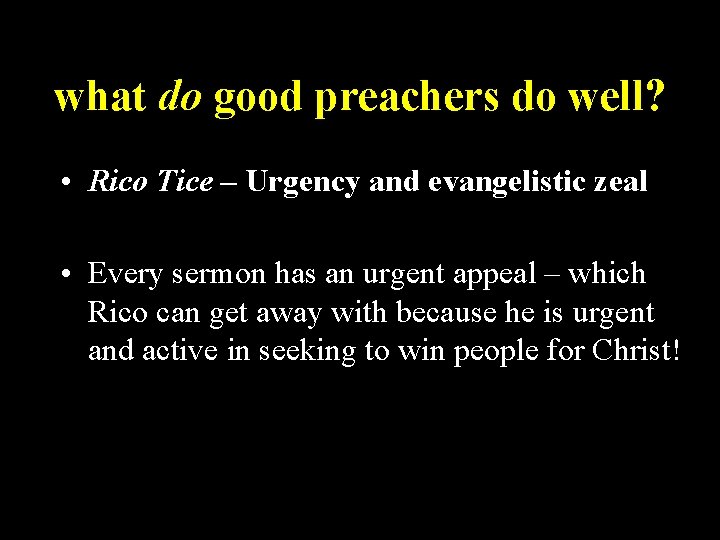 what do good preachers do well?

• Rico Tice – Urgency and evangelistic zeal

• Every sermon has an urgent appeal – which Rico can get away with because he is urgent and active in seeking to win people for Christ!